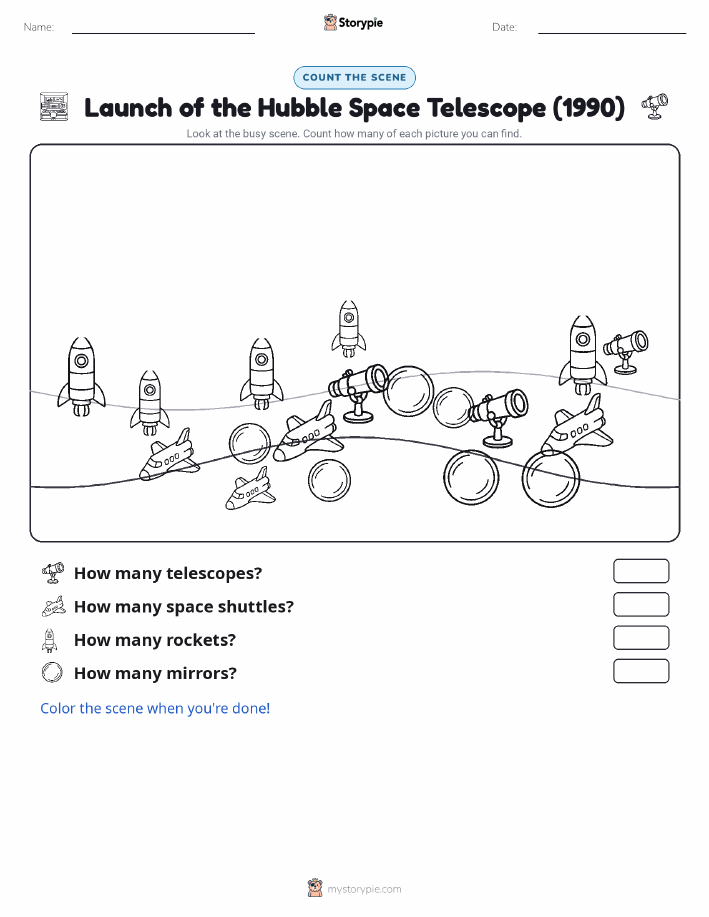 Name: Storypie Date:

COUNT THE SCENE

Launch of the Hubble Space Telescope (1990)

Look at the busy scene. Count how many of each picture you can find.

How many telescopes?

How many space shuttles?

How many rockets?

How many mirrors?

Color the scene when you're done!

mystorypie.com